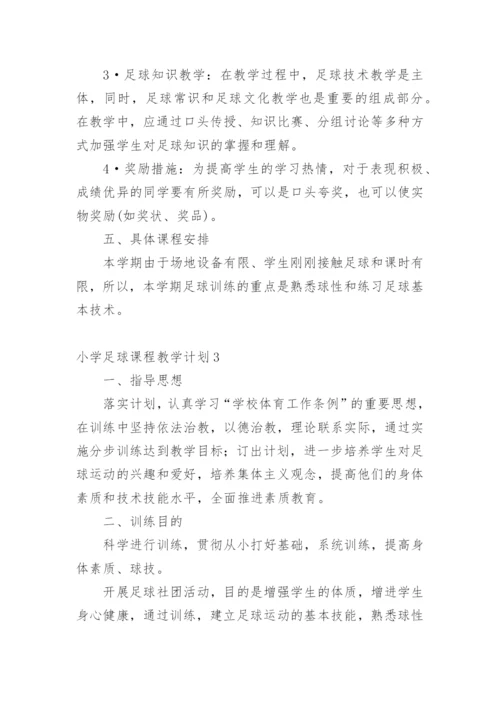 3•足球知识教学：在教学过程中，足球技术教学是主体，同时，足球常识和足球文化教学也是重要的组成部分。在教学中，应通过口头传授、知识比赛、分组讨论等多种方式加强学生对足球知识的掌握和理解。

4•奖励措施：为提高学生的学习热情，对于表现积极、成绩优异的同学要有所奖励，可以是口头夸奖，也可以使实物奖励(如奖状、奖品)。

五、具体课程安排

本学期由于场地设备有限、学生刚刚接触足球和课时有限，所以，本学期足球训练的重点是熟悉球性和练习足球基本技术。

小学足球课程教学计划3

一、指导思想

落实计划，认真学习“学校体育工作条例”的重要思想，在训练中坚持依法治教，以德治教，理论联系实际，通过实施分步训练达到教学目标；订出计划，进一步培养学生对足球运动的兴趣和爱好，培养集体主义观念，提高他们的身体素质和技术技能水平，全面推进素质教育。

二、训练目的

科学进行训练，贯彻从小打好基础，系统训练，提高身体素质、球技。

开展足球社团活动，目的是增强学生的体质，增进学生身心健康，通过训练，建立足球运动的基本技能，熟悉球性